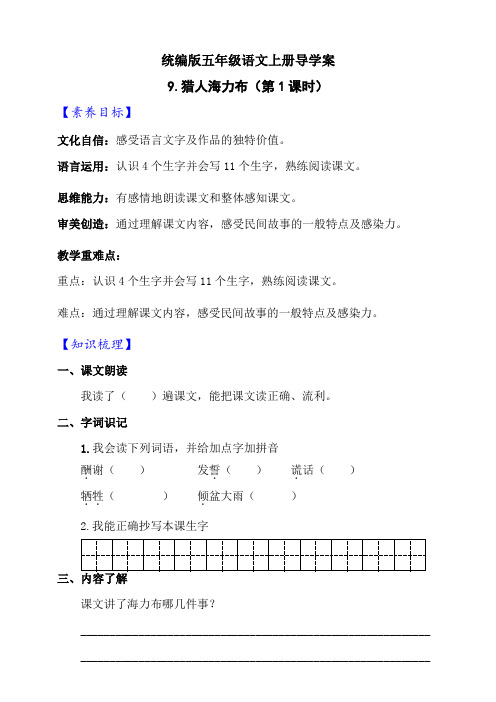 统编版五年级语文上册导学案

9. 猎人海力布（第 1 课时）

【素养目标】

文化自信：感受语言文字及作品的独特价值。

语言运用：认识 4 个生字并会写 11 个生字，熟练阅读课文。

思维能力：有感情地朗读课文和整体感知课文。

审美创造：通过理解课文内容，感受民间故事的一般特点及感染力。

教学重难点：

重点：认识 4 个生字并会写 11 个生字，熟练阅读课文。

难点：通过理解课文内容，感受民间故事的一般特点及感染力。

【知识梳理】

一、课文朗读

我读了（　　）遍课文，能把课文读正确、流利。

二、字词识记

1. 我会读下列词语，并给加点字加拼音

酬谢（　　）　　发誓（　　）　　谎话（　　）

牺牲（　　　）　　倾盆大雨（　　　）

2. 我能正确抄写本课生字

三、内容了解

课文讲了海力布哪几件事？

______________________________________________

______________________________________________